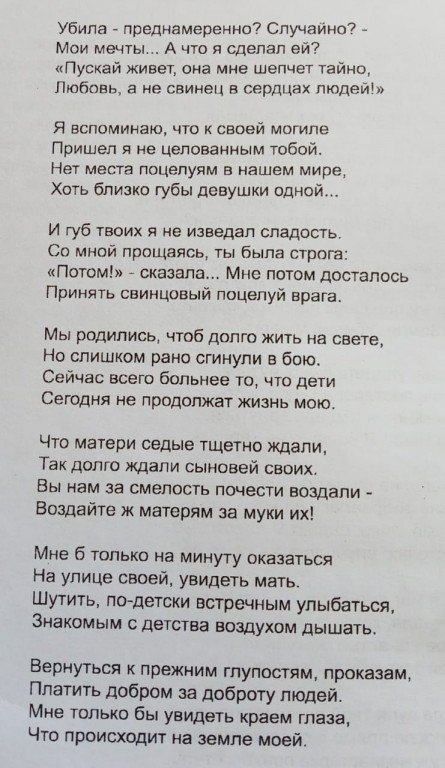 Убила - преднамеренно? Случайно? -
Мои мечты... А что я сделал ей?
«Пускай живет, она мне шепчет тайно,
Любовь, а не свинец в сердцах людей!»

Я вспоминаю, что к своей могиле
Пришел я не целованным тобой.
Нет места поцелуям в нашем мире,
Хоть близко губы девушки одной...

И губ твоих я не изведал сладость.
Со мной прощаясь, ты была строга:
«Потом!» - сказала... Мне потом досталось
Принять свинцовый поцелуй врага.

Мы родились, чтоб долго жить на свете,
Но слишком рано сгинули в бою.
Сейчас всего больнее то, что дети
Сегодня не продолжат жизнь мою.

Что матери седые тщетно ждали,
Так долго ждали сыновей своих.
Вы нам за смелость почести воздали -
Воздайте ж матерям за муки их!

Мне б только на минуту оказаться
На улице своей, увидеть мать.
Шутить, по-детски встречным улыбаться,
Знакомым с детства воздухом дышать.

Вернуться к прежним глупостям, проказам,
Платить добром за доброту людей.
Мне только бы увидеть краем глаза,
Что происходит на земле моей.